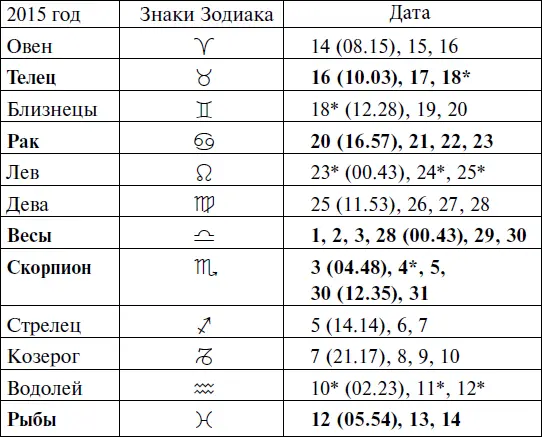 | 2015 год | Знаки Зодиака | Дата |
|---|---|---|
| Овен | ♈ | 14 (08.15), 15, 16 |
| **Телец** | ♉ | **16 (10.03), 17, 18*** |
| Близнецы | ♊ | 18* (12.28), 19, 20 |
| **Рак** | ♋ | **20 (16.57), 21, 22, 23** |
| Лев | ♌ | 23* (00.43), 24*, 25* |
| Дева | ♍ | 25 (11.53), 26, 27, 28 |
| **Весы** | ♎ | **1, 2, 3, 28 (00.43), 29, 30** |
| **Скорпион** | ♏ | **3 (04.48), 4*, 5, 30 (12.35), 31** |
| Стрелец | ♐ | 5 (14.14), 6, 7 |
| Козерог | ♑ | 7 (21.17), 8, 9, 10 |
| Водолей | ♒ | 10* (02.23), 11*, 12* |
| **Рыбы** | ♓ | **12 (05.54), 13, 14** |